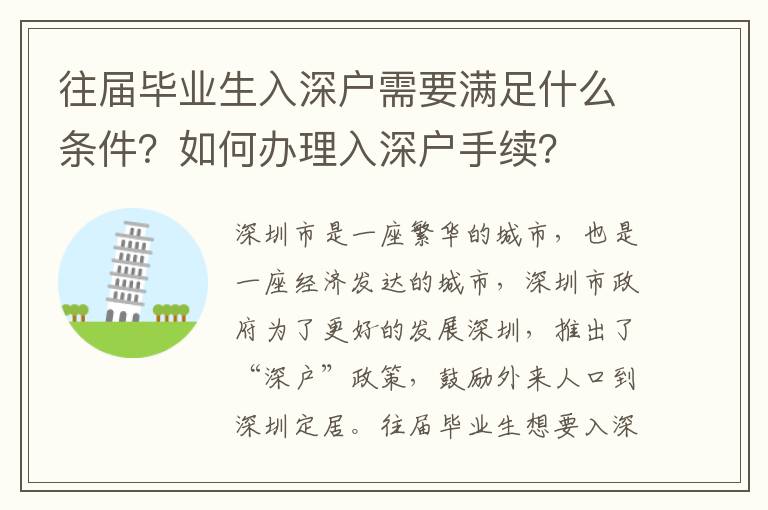 往届毕业生入深户需要满足什么条件？如何办理入深户手续？

深圳市是一座繁华的城市，也是一座经济发达的城市，深圳市政府为了更好的发展深圳，推出了“深户”政策，鼓励外来人口到深圳定居。往届毕业生想要入深